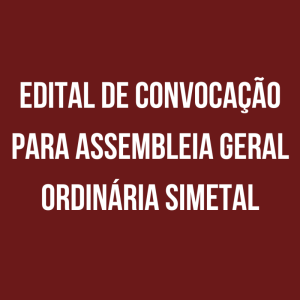 EDITAL DE CONVOCAÇÃO PARA ASSEMBLEIA GERAL ORDINÁRIA SIMETAL